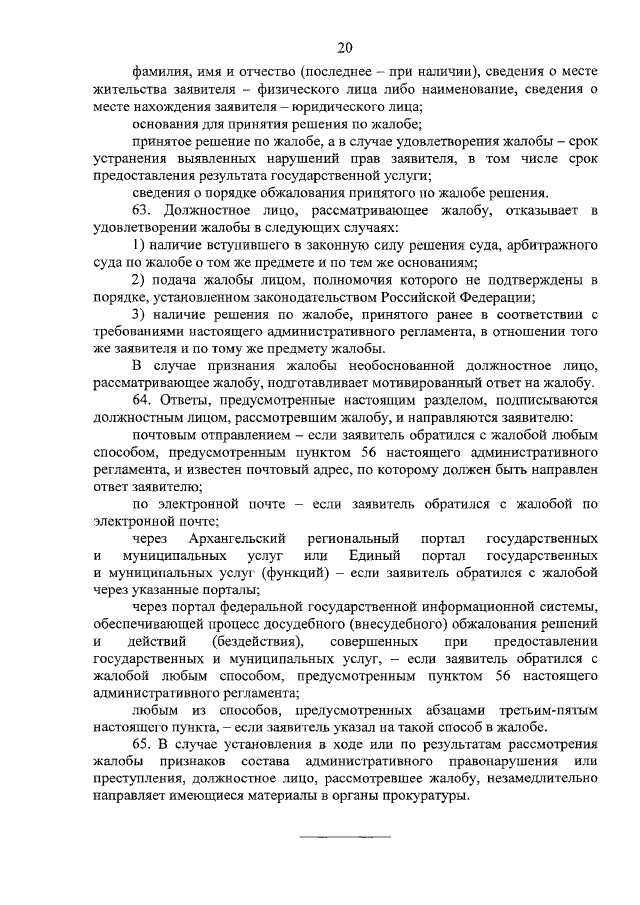 20

фамилия, имя и отчество (последнее – при наличии), сведения о месте жительства заявителя – физического лица либо наименование, сведения о месте нахождения заявителя – юридического лица;

основания для принятия решения по жалобе;

принятое решение по жалобе, а в случае удовлетворения жалобы – срок устранения выявленных нарушений прав заявителя, в том числе срок предоставления результата государственной услуги;

сведения о порядке обжалования принятого по жалобе решения.

63. Должностное лицо, рассматривающее жалобу, отказывает в удовлетворении жалобы в следующих случаях:

1) наличие вступившего в законную силу решения суда, арбитражного суда по жалобе о том же предмете и по тем же основаниям;

2) подача жалобы лицом, полномочия которого не подтверждены в порядке, установленном законодательством Российской Федерации;

3) наличие решения по жалобе, принятого ранее в соответствии с требованиями настоящего административного регламента, в отношении того же заявителя и по тому же предмету жалобы.

В случае признания жалобы необоснованной должностное лицо, рассматривающее жалобу, подготавливает мотивированный ответ на жалобу.

64. Ответы, предусмотренные настоящим разделом, подписываются должностным лицом, рассмотревшим жалобу, и направляются заявителю:

почтовым отправлением – если заявитель обратился с жалобой любым способом, предусмотренным пунктом 56 настоящего административного регламента, и известен почтовый адрес, по которому должен быть направлен ответ заявителю;

по электронной почте – если заявитель обратился с жалобой по электронной почте;

через Архангельский региональный портал государственных и муниципальных услуг или Единый портал государственных и муниципальных услуг (функций) – если заявитель обратился с жалобой через указанные порталы;

через портал федеральной государственной информационной системы, обеспечивающей процесс досудебного (внесудебного) обжалования решений и действий (бездействия), совершенных при предоставлении государственных и муниципальных услуг, – если заявитель обратился с жалобой любым способом, предусмотренным пунктом 56 настоящего административного регламента;

любым из способов, предусмотренных абзацами третьим-пятым настоящего пункта, – если заявитель указал на такой способ в жалобе.

65. В случае установления в ходе или по результатам рассмотрения жалобы признаков состава административного правонарушения или преступления, должностное лицо, рассмотревшее жалобу, незамедлительно направляет имеющиеся материалы в органы прокуратуры.